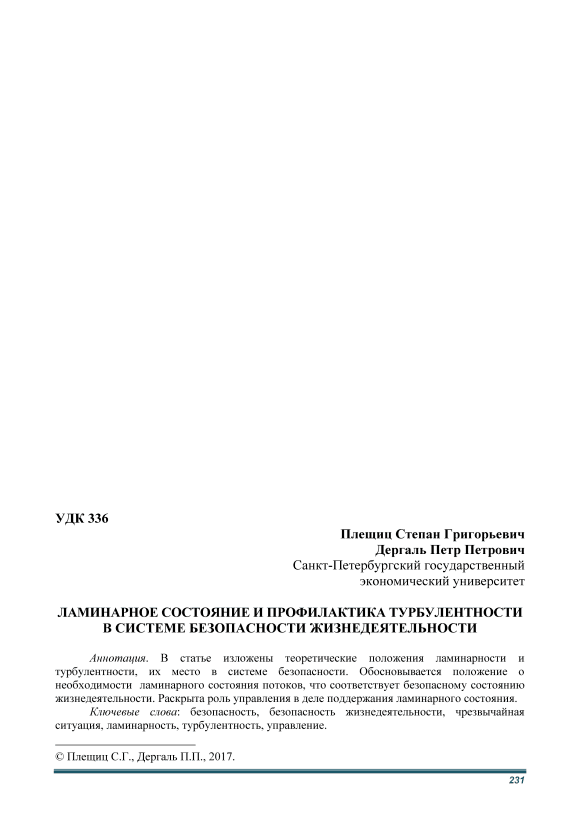 УДК 336

Плещиц Степан Григорьевич
Дергаль Петр Петрович
Санкт-Петербургский государственный экономический университет

ЛАМИНАРНОЕ СОСТОЯНИЕ И ПРОФИЛАКТИКА ТУРБУЛЕНТНОСТИ В СИСТЕМЕ БЕЗОПАСНОСТИ ЖИЗНЕДЕЯТЕЛЬНОСТИ

Аннотация. В статье изложены теоретические положения ламинарности и турбулентности, их место в системе безопасности. Обосновывается положение о необходимости ламинарного состояния потоков, что соответствует безопасному состоянию жизнедеятельности. Раскрыта роль управления в деле поддержания ламинарного состояния.

Ключевые слова: безопасность, безопасность жизнедеятельности, чрезвычайная ситуация, ламинарность, турбулентность, управление.

© Плещиц С.Г., Дергаль П.П., 2017.

231